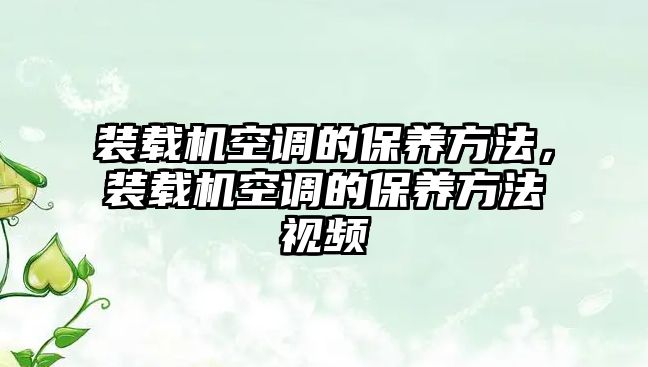 装载机空调的保养方法，装载机空调的保养方法视频